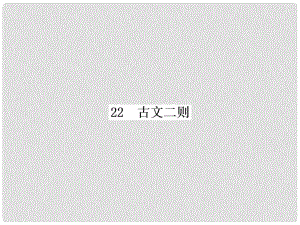 22　古文二则